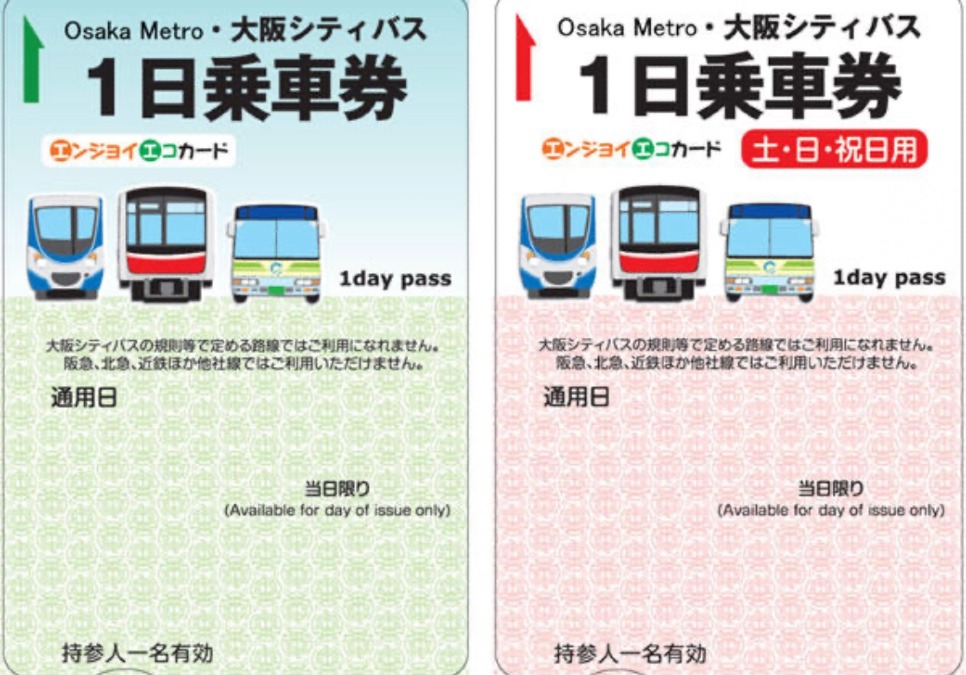 Osaka Metro・大阪シティバス
1日乗車券
エンジョイエコカード
1day pass
大阪シティバスの規則等で定める路線ではご利用になれません。
阪急、北急、近鉄ほか他社線ではご利用いただけません。
通用日
当日限り
(Available for day of issue only)
持参人一名有効

Osaka Metro・大阪シティバス
1日乗車券
エンジョイエコカード
土・日・祝日用
1day pass
大阪シティバスの規則等で定める路線ではご利用になれません。
阪急、北急、近鉄ほか他社線ではご利用いただけません。
通用日
当日限り
(Available for day of issue only)
持参人一名有効